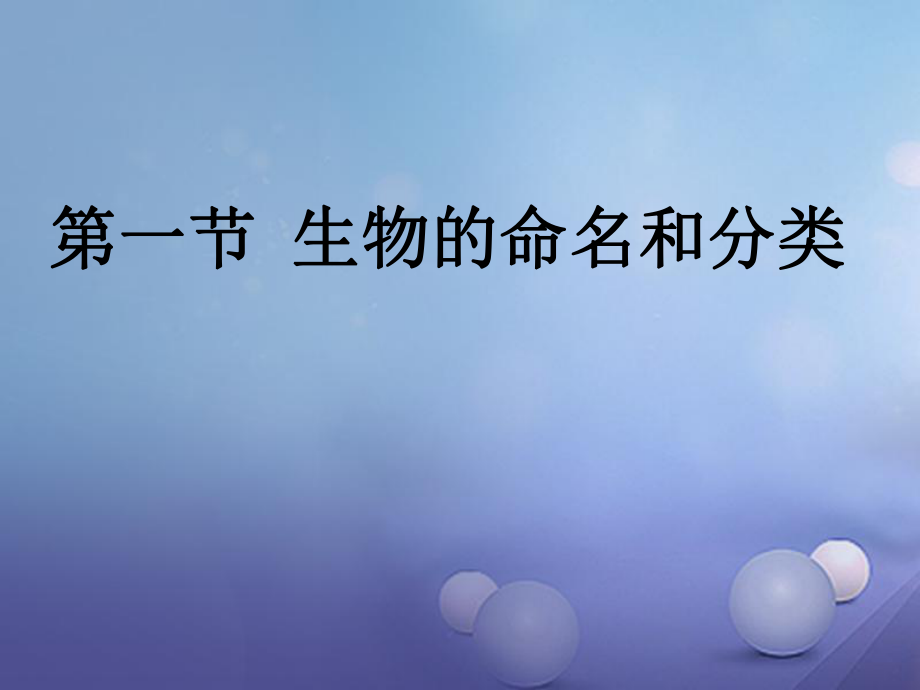 第一节 生物的命名和分类